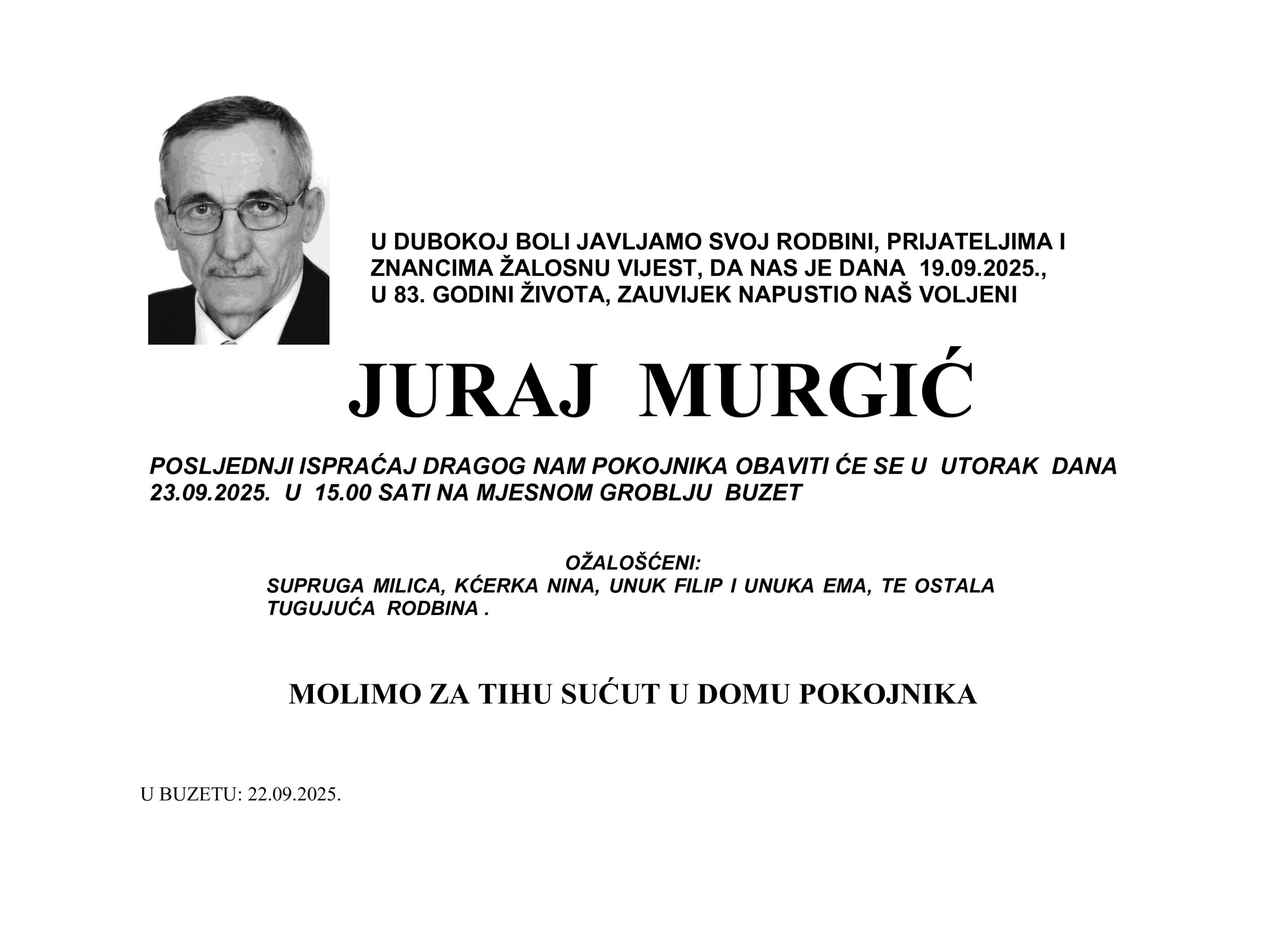 U DUBOKOJ BOLI JAVLJAMO SVOJ RODBINI, PRIJATELJIMA I ZNANCIMA ŽALOSNU VIJEST, DA NAS JE DANA 19.09.2025., U 83. GODINI ŽIVOTA, ZAUVIJEK NAPUSTIO NAŠ VOLJENI

JURAJ MURGIĆ

POSLJEDNJI ISPRAĆAJ DRAGOG NAM POKOJNIKA OBAVITI ĆE SE U UTORAK DANA 23.09.2025. U 15.00 SATI NA MJESNOM GROBLJU BUZET

OŽALOŠĆENI:
SUPRUGA MILICA, KĆERKA NINA, UNUK FILIP I UNUKA EMA, TE OSTALA TUGUJUĆA RODBINA .

MOLIMO ZA TIHU SUĆUT U DOMU POKOJNIKA

U BUZETU: 22.09.2025.